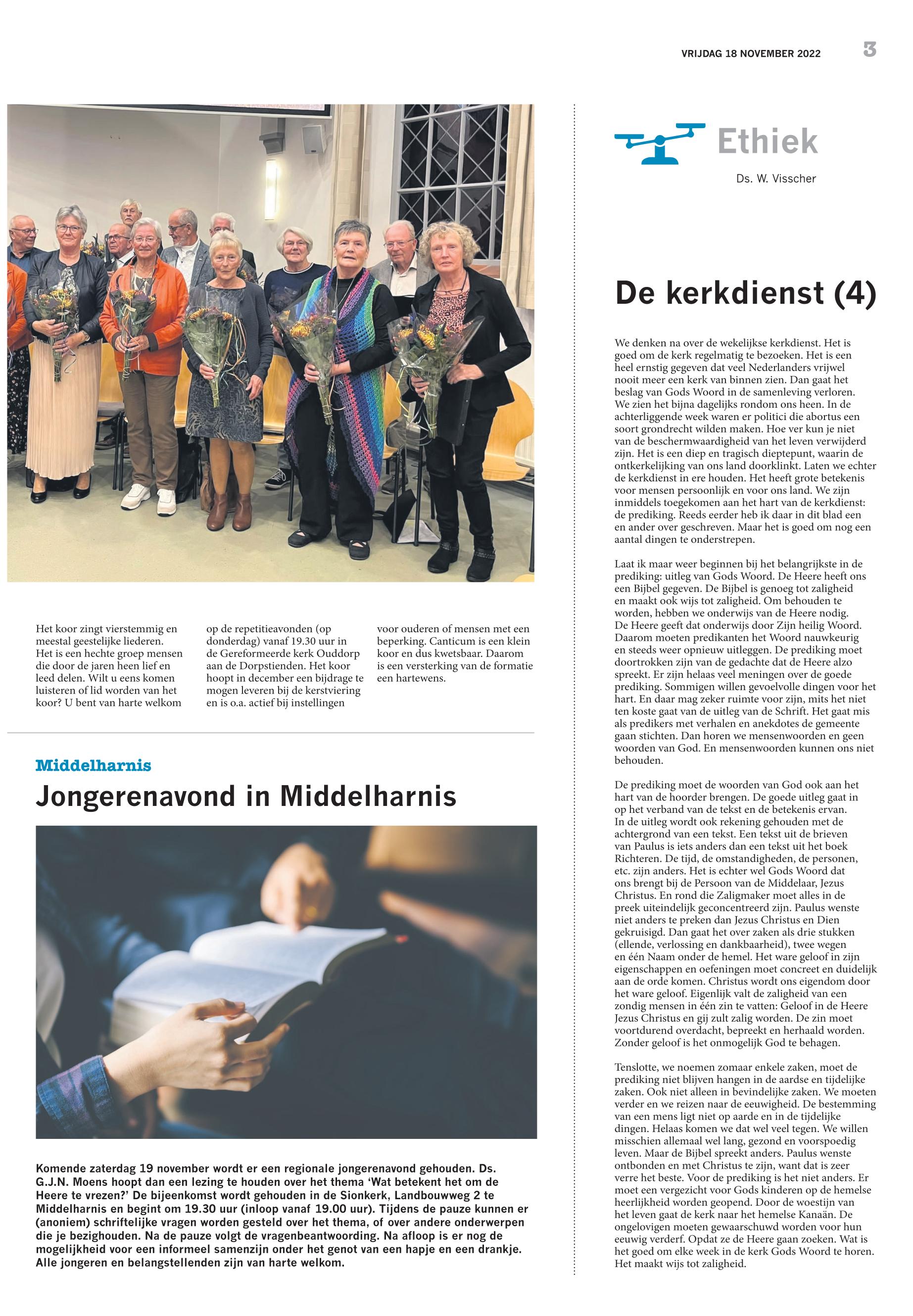 VRIJDAG 18 NOVEMBER 2022 3

Het koor zingt vierstemmig en meestal geestelijke liederen. Het is een hechte groep mensen die door de jaren heen lief en leed delen. Wilt u eens komen luisteren of lid worden van het koor? U bent van harte welkom op de repetitieavonden (op donderdag) vanaf 19.30 uur in de Gereformeerde kerk Ouddorp aan de Dorpstienden. Het koor hoopt in december een bijdrage te mogen leveren bij de kerstviering en is o.a. actief bij instellingen voor ouderen of mensen met een beperking. Canticum is een klein koor en dus kwetsbaar. Daarom is een versterking van de formatie een hartewens.

Middelharnis

Jongerenavond in Middelharnis

Komende zaterdag 19 november wordt er een regionale jongerenavond gehouden. Ds. G.J.N. Moens hoopt dan een lezing te houden over het thema 'Wat betekent het om de Heere te vrezen?' De bijeenkomst wordt gehouden in de Sionkerk, Landbouwweg 2 te Middelharnis en begint om 19.30 uur (inloop vanaf 19.00 uur). Tijdens de pauze kunnen er (anoniem) schriftelijke vragen worden gesteld over het thema, of over andere onderwerpen die je bezighouden. Na de pauze volgt de vragenbeantwoording. Na afloop is er nog de mogelijkheid voor een informeel samenzijn onder het genot van een hapje en een drankje. Alle jongeren en belangstellenden zijn van harte welkom.

Ethiek

Ds. W. Visscher

De kerkdienst (4)

We denken na over de wekelijkse kerkdienst. Het is goed om de kerk regelmatig te bezoeken. Het is een heel ernstig gegeven dat veel Nederlanders vrijwel nooit meer een kerk van binnen zien. Dan gaat het beslag van Gods Woord in de samenleving verloren. We zien het bijna dagelijks rondom ons heen. In de achterliggende week waren er politici die abortus een soort grondrecht wilden maken. Hoe ver kun je niet van de beschermwaardigheid van het leven verwijderd zijn. Het is een diep en tragisch dieptepunt, waarin de ontkerkelijking van ons land doorklinkt. Laten we echter de kerkdienst in ere houden. Het heeft grote betekenis voor mensen persoonlijk en voor ons land. We zijn inmiddels toegekomen aan het hart van de kerkdienst: de prediking. Reeds eerder heb ik daar in dit blad een en ander over geschreven. Maar het is goed om nog een aantal dingen te onderstrepen.

Laat ik maar weer beginnen bij het belangrijkste in de prediking: uitleg van Gods Woord. De Heere heeft ons een Bijbel gegeven. De Bijbel is genoeg tot zaligheid en maakt ook wijs tot zaligheid. Om behouden te worden, hebben we onderwijs van de Heere nodig. De Heere geeft dat onderwijs door Zijn heilig Woord. Daarom moeten predikanten het Woord nauwkeurig en steeds weer opnieuw uitleggen. De prediking moet doortrokken zijn van de gedachte dat de Heere alzo spreekt. Er zijn helaas veel meningen over de goede prediking. Sommigen willen gevoelvolle dingen voor het hart. En daar mag zeker ruimte voor zijn, mits het niet ten koste gaat van de uitleg van de Schrift. Het gaat mis als predikers met verhalen en anekdotes de gemeente gaan stichten. Dan horen we mensenwoorden en geen woorden van God. En mensenwoorden kunnen ons niet behouden.

De prediking moet de woorden van God ook aan het hart van de hoorder brengen. De goede uitleg gaat in op het verband van de tekst en de betekenis ervan. In de uitleg wordt ook rekening gehouden met de achtergrond van een tekst. Een tekst uit de brieven van Paulus is iets anders dan een tekst uit het boek Richteren. De tijd, de omstandigheden, de personen, etc. zijn anders. Het is echter wel Gods Woord dat ons brengt bij de Persoon van de Middelaar, Jezus Christus. En rond die Zaligmaker moet alles in de preek uiteindelijk geconcentreerd zijn. Paulus wenste niet anders te preken dan Jezus Christus en Dien gekruisigd. Dan gaat het over zaken als drie stukken (ellende, verlossing en dankbaarheid), twee wegen en één Naam onder de hemel. Het ware geloof in zijn eigenschappen en oefeningen moet concreet en duidelijk aan de orde komen. Christus wordt ons eigendom door het ware geloof. Eigenlijk valt de zaligheid van een zondig mensen in één zin te vatten: Geloof in de Heere Jezus Christus en gij zult zalig worden. De zin moet voortdurend overdacht, bepreekt en herhaald worden. Zonder geloof is het onmogelijk God te behagen.

Tenslotte, we noemen zomaar enkele zaken, moet de prediking niet blijven hangen in de aardse en tijdelijke zaken. Ook niet alleen in bevindelijke zaken. We moeten verder en we reizen naar de eeuwigheid. De bestemming van een mens ligt niet op aarde en in de tijdelijke dingen. Helaas komen we dat wel veel tegen. We willen misschien allemaal wel lang, gezond en voorspoedig leven. Maar de Bijbel spreekt anders. Paulus wenste ontbonden en met Christus te zijn, want dat is zeer verre het beste. Voor de prediking is het niet anders. Er moet een vergezicht voor Gods kinderen op de hemelse heerlijkheid worden geopend. Door de woestijn van het leven gaat de kerk naar het hemelse Kanaän. De ongelovigen moeten gewaarschuwd worden voor hun eeuwig verderf. Opdat ze de Heere gaan zoeken. Wat is het goed om elke week in de kerk Gods Woord te horen. Het maakt wijs tot zaligheid.